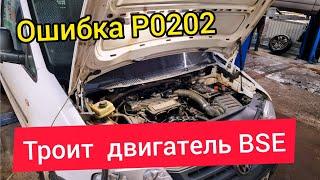 Ошибка P0202

Троит двигатель BSE